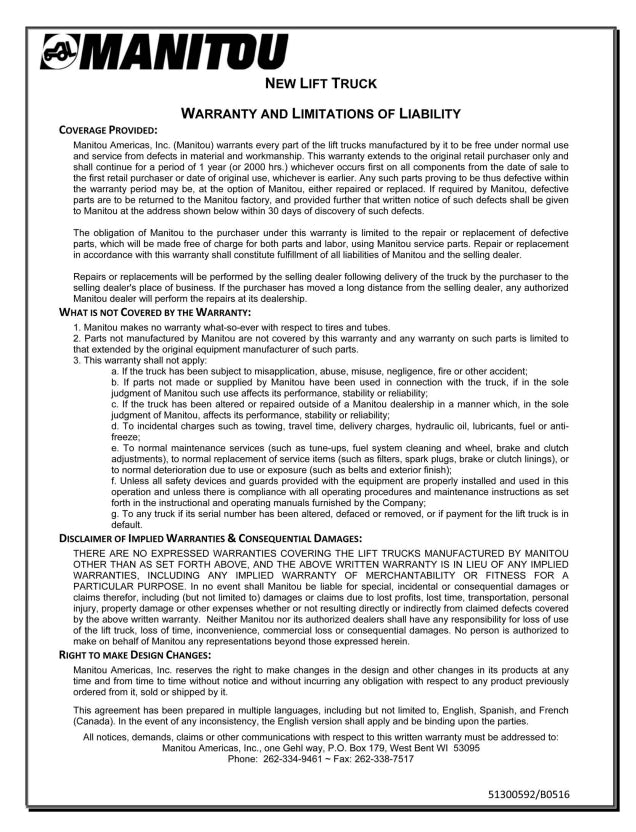 MANITOU

NEW LIFT TRUCK

WARRANTY AND LIMITATIONS OF LIABILITY

COVERAGE PROVIDED:

Manitou Americas, Inc. (Manitou) warrants every part of the lift trucks manufactured by it to be free under normal use and service from defects in material and workmanship. This warranty extends to the original retail purchaser only and shall continue for a period of 1 year (or 2000 hrs.) whichever occurs first on all components from the date of sale to the first retail purchaser or date of original use, whichever is earlier. Any such parts proving to be thus defective within the warranty period may be, at the option of Manitou, either repaired or replaced. If required by Manitou, defective parts are to be returned to the Manitou factory, and provided further that written notice of such defects shall be given to Manitou at the address shown below within 30 days of discovery of such defects.

The obligation of Manitou to the purchaser under this warranty is limited to the repair or replacement of defective parts, which will be made free of charge for both parts and labor, using Manitou service parts. Repair or replacement in accordance with this warranty shall constitute fulfillment of all liabilities of Manitou and the selling dealer.

Repairs or replacements will be performed by the selling dealer following delivery of the truck by the purchaser to the selling dealer's place of business. If the purchaser has moved a long distance from the selling dealer, any authorized Manitou dealer will perform the repairs at its dealership.

WHAT IS NOT COVERED BY THE WARRANTY:

1. Manitou makes no warranty what-so-ever with respect to tires and tubes.
2. Parts not manufactured by Manitou are not covered by this warranty and any warranty on such parts is limited to that extended by the original equipment manufacturer of such parts.
3. This warranty shall not apply:
a. If the truck has been subject to misapplication, abuse, misuse, negligence, fire or other accident;
b. If parts not made or supplied by Manitou have been used in connection with the truck, if in the sole judgment of Manitou such use affects its performance, stability or reliability;
c. If the truck has been altered or repaired outside of a Manitou dealership in a manner which, in the sole judgment of Manitou, affects its performance, stability or reliability;
d. To incidental charges such as towing, travel time, delivery charges, hydraulic oil, lubricants, fuel or anti-freeze;
e. To normal maintenance services (such as tune-ups, fuel system cleaning and wheel, brake and clutch adjustments), to normal replacement of service items (such as filters, spark plugs, brake or clutch linings), or to normal deterioration due to use or exposure (such as belts and exterior finish);
f. Unless all safety devices and guards provided with the equipment are properly installed and used in this operation and unless there is compliance with all operating procedures and maintenance instructions as set forth in the instructional and operating manuals furnished by the Company;
g. To any truck if its serial number has been altered, defaced or removed, or if payment for the lift truck is in default.

DISCLAIMER OF IMPLIED WARRANTIES & CONSEQUENTIAL DAMAGES:

THERE ARE NO EXPRESSED WARRANTIES COVERING THE LIFT TRUCKS MANUFACTURED BY MANITOU OTHER THAN AS SET FORTH ABOVE, AND THE ABOVE WRITTEN WARRANTY IS IN LIEU OF ANY IMPLIED WARRANTIES, INCLUDING ANY IMPLIED WARRANTY OF MERCHANTABILITY OR FITNESS FOR A PARTICULAR PURPOSE. In no event shall Manitou be liable for special, incidental or consequential damages or claims therefor, including (but not limited to) damages or claims due to lost profits, lost time, transportation, personal injury, property damage or other expenses whether or not resulting directly or indirectly from claimed defects covered by the above written warranty. Neither Manitou nor its authorized dealers shall have any responsibility for loss of use of the lift truck, loss of time, inconvenience, commercial loss or consequential damages. No person is authorized to make on behalf of Manitou any representations beyond those expressed herein.

RIGHT TO MAKE DESIGN CHANGES:

Manitou Americas, Inc. reserves the right to make changes in the design and other changes in its products at any time and from time to time without notice and without incurring any obligation with respect to any product previously ordered from it, sold or shipped by it.

This agreement has been prepared in multiple languages, including but not limited to, English, Spanish, and French (Canada). In the event of any inconsistency, the English version shall apply and be binding upon the parties.

All notices, demands, claims or other communications with respect to this written warranty must be addressed to:
Manitou Americas, Inc., one Gehl way, P.O. Box 179, West Bent WI 53095
Phone: 262-334-9461 ~ Fax: 262-338-7517

51300592/B0516